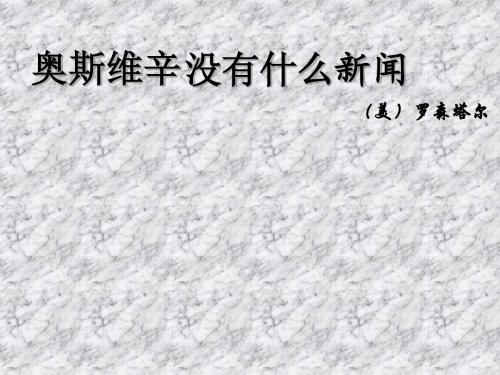 奥斯维辛没有什么新闻

（美）罗森塔尔